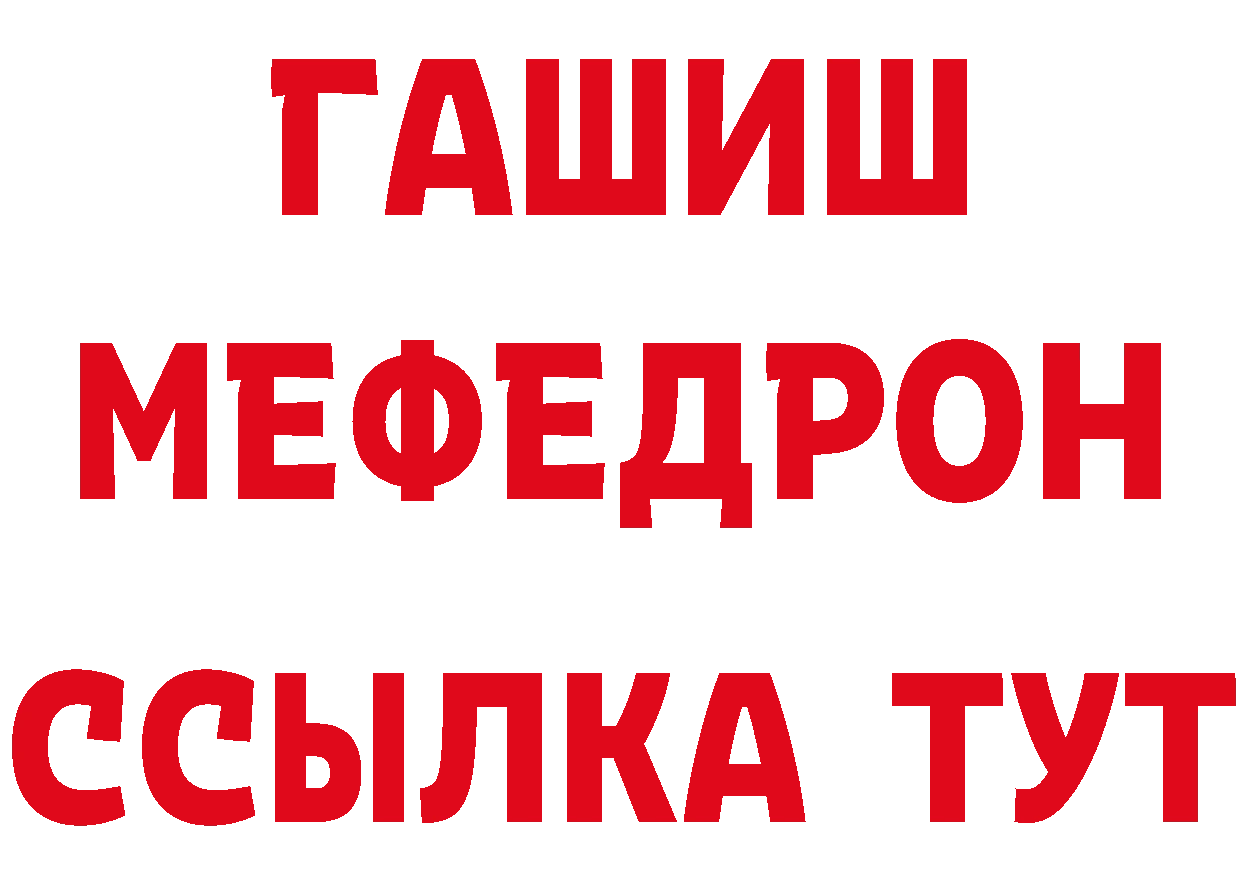 ГАШИШ МЕФЕДРОН ССЫЛКА ТУТ